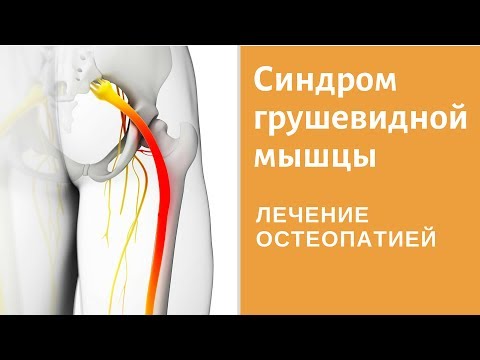 Синдром грушевидной мышцы

ЛЕЧЕНИЕ ОСТЕОПАТИЕЙ